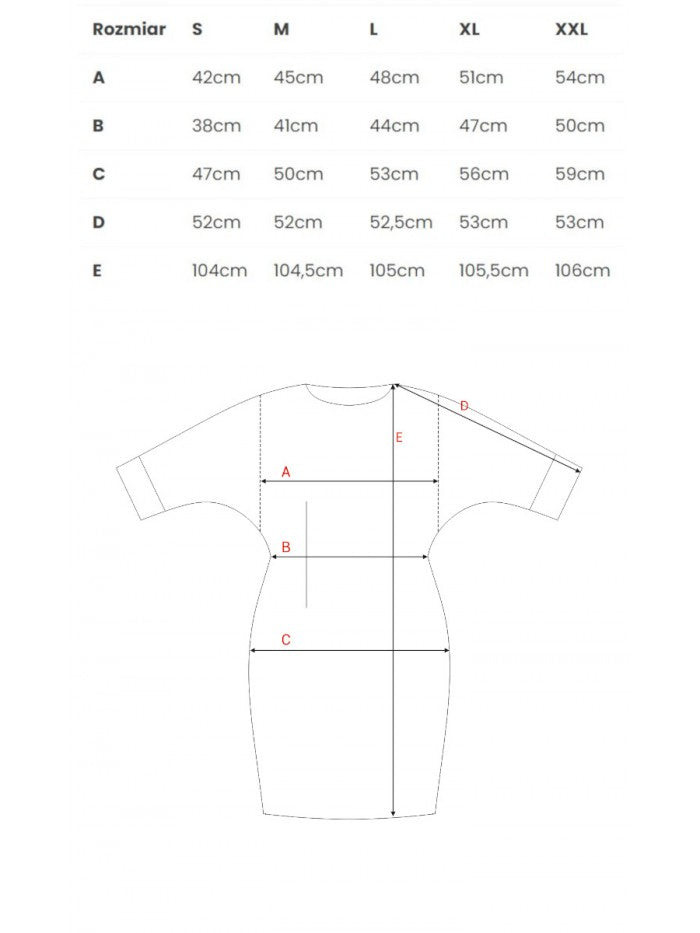 | Rozmiar | S | M | L | XL | XXL |
|---|---|---|---|---|---|
| A | 42cm | 45cm | 48cm | 51cm | 54cm |
| B | 38cm | 41cm | 44cm | 47cm | 50cm |
| C | 47cm | 50cm | 53cm | 56cm | 59cm |
| D | 52cm | 52cm | 52,5cm | 53cm | 53cm |
| E | 104cm | 104,5cm | 105cm | 105,5cm | 106cm |

D
E
A
B
C